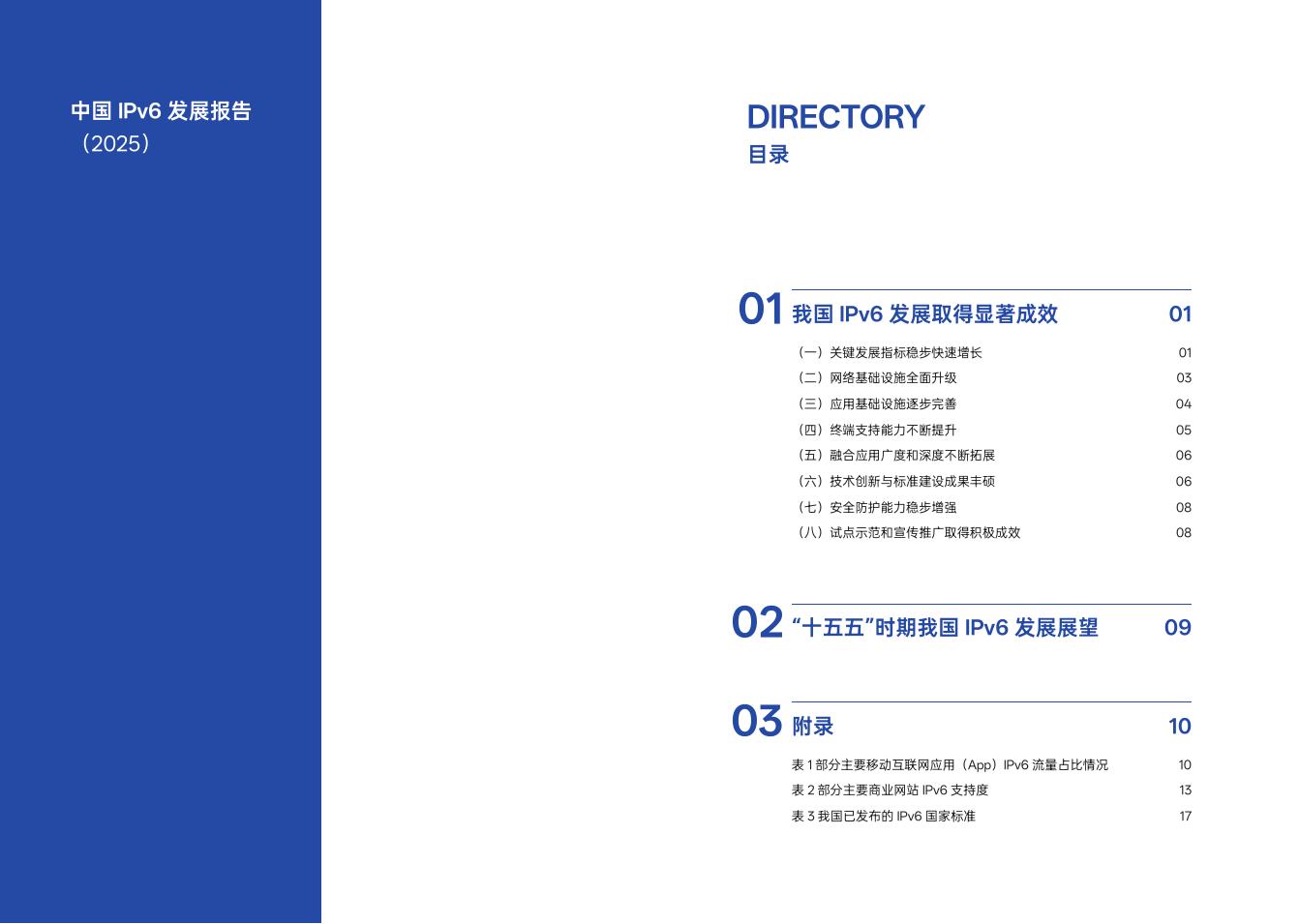 中国IPv6发展报告
（2025）

DIRECTORY
目录

01 我国IPv6发展取得显著成效 01
（一）关键发展指标稳步快速增长 01
（二）网络基础设施全面升级 03
（三）应用基础设施逐步完善 04
（四）终端支持能力不断提升 05
（五）融合应用广度和深度不断拓展 06
（六）技术创新与标准建设成果丰硕 06
（七）安全防护能力稳步增强 08
（八）试点示范和宣传推广取得积极成效 08

02 “十五五”时期我国IPv6发展展望 09

03 附录 10
表1部分主要移动互联网应用（App）IPv6流量占比情况 10
表2部分主要商业网站IPv6支持度 13
表3我国已发布的IPv6国家标准 17